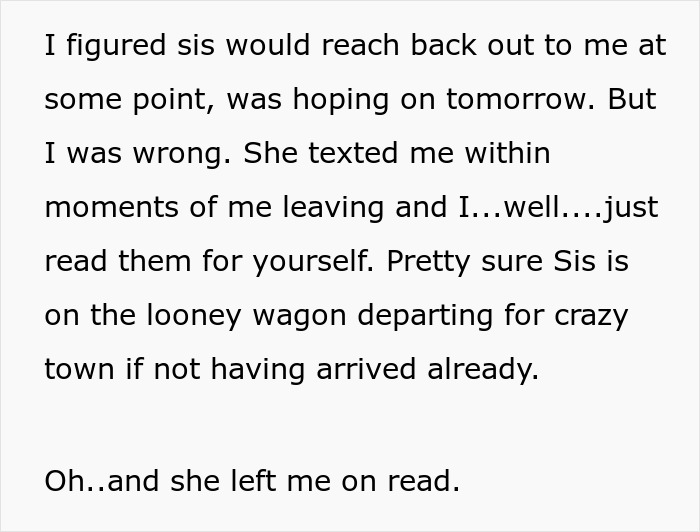 I figured sis would reach back out to me at some point, was hoping on tomorrow. But I was wrong. She texted me within moments of me leaving and I...well....just read them for yourself. Pretty sure Sis is on the looney wagon departing for crazy town if not having arrived already.

Oh..and she left me on read.